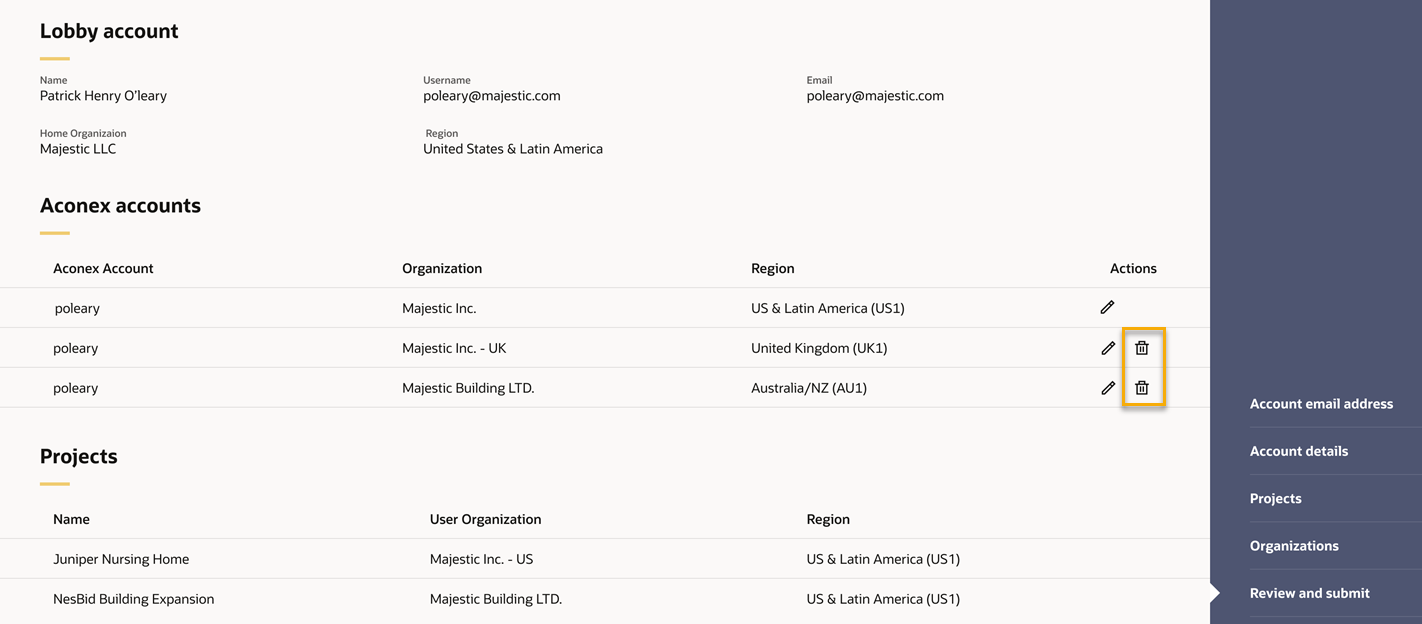 Lobby account

Name
Patrick Henry O'leary

Username
poleary@majestic.com

Email
poleary@majestic.com

Home Organizaion
Majestic LLC

Region
United States & Latin America

Aconex accounts

| Aconex Account | Organization | Region | Actions |
|---|---|---|---|
| poleary | Majestic Inc. | US & Latin America (US1) | |
| poleary | Majestic Inc. - UK | United Kingdom (UK1) | |
| poleary | Majestic Building LTD. | Australia/NZ (AU1) | |

Projects

| Name | User Organization | Region |
|---|---|---|
| Juniper Nursing Home | Majestic Inc. - US | US & Latin America (US1) |
| NesBid Building Expansion | Majestic Building LTD. | US & Latin America (US1) |

Account email address
Account details
Projects
Organizations
Review and submit